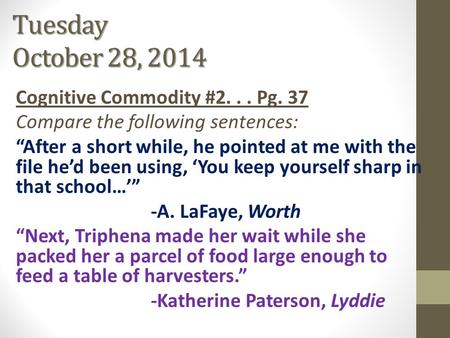 Tuesday
October 28, 2014

Cognitive Commodity #2. . . Pg. 37

Compare the following sentences:

“After a short while, he pointed at me with the file he’d been using, ‘You keep yourself sharp in that school…’”

-A. LaFaye, Worth

“Next, Triphena made her wait while she packed her a parcel of food large enough to feed a table of harvesters.”

-Katherine Paterson, Lyddie